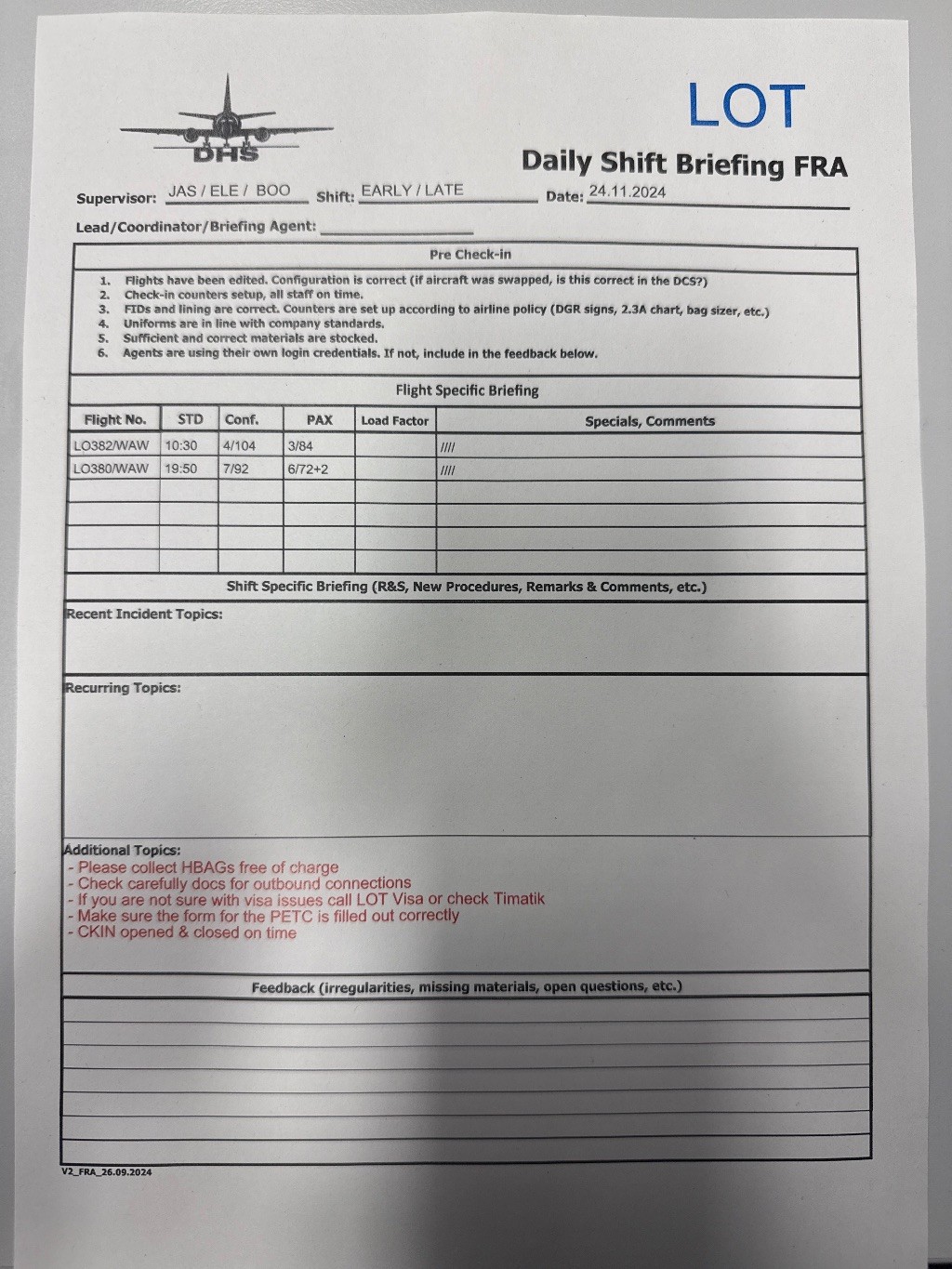 DHS

LOT

Daily Shift Briefing FRA

Supervisor: JAS / ELE / BOO Shift: EARLY / LATE Date: 24.11.2024

Lead/Coordinator/Briefing Agent:

Pre Check-in

1. Flights have been edited. Configuration is correct (if aircraft was swapped, is this correct in the DCS?)
2. Check-in counters setup, all staff on time.
3. FIDs and lining are correct. Counters are set up according to airline policy (DGR signs, 2.3A chart, bag sizer, etc.)
4. Uniforms are in line with company standards.
5. Sufficient and correct materials are stocked.
6. Agents are using their own login credentials. If not, include in the feedback below.

Flight Specific Briefing

| Flight No. | STD | Conf. | PAX | Load Factor | Specials, Comments |
|---|---|---|---|---|---|
| LO382/WAW | 10:30 | 4/104 | 3/84 | | //// |
| LO380/WAW | 19:50 | 7/92 | 6/72+2 | | //// |
| | | | | | |
| | | | | | |
| | | | | | |
| | | | | | |

Shift Specific Briefing (R&S, New Procedures, Remarks & Comments, etc.)

Recent Incident Topics:

Recurring Topics:

Additional Topics:
- Please collect HBAGs free of charge
- Check carefully docs for outbound connections
- If you are not sure with visa issues call LOT Visa or check Timatik
- Make sure the form for the PETC is filled out correctly
- CKIN opened & closed on time

Feedback (irregularities, missing materials, open questions, etc.)

V2_FRA_26.09.2024